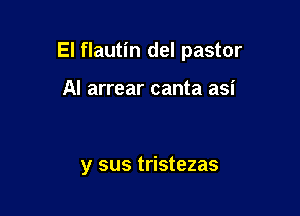 El flautín del pastor
Al arrear canta así

y sus tristezas